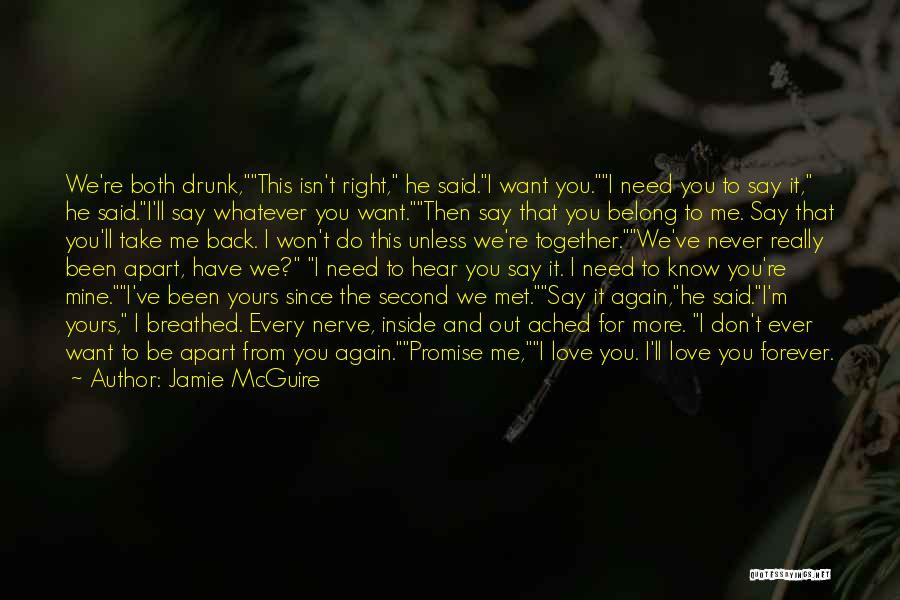 We're both drunk,""This isn't right," he said."I want you.""I need you to say it," he said."I'll say whatever you want.""Then say that you belong to me. Say that you'll take me back. I won't do this unless we're together.""We've never really been apart, have we?" "I need to hear you say it. I need to know you're mine.""I've been yours since the second we met.""Say it again,"he said."I'm yours," I breathed. Every nerve, inside and out ached for more. "I don't ever want to be apart from you again.""Promise me,""I love you. I'll love you forever.

~ Author: Jamie McGuire

QUOTESSAYINGS.NET